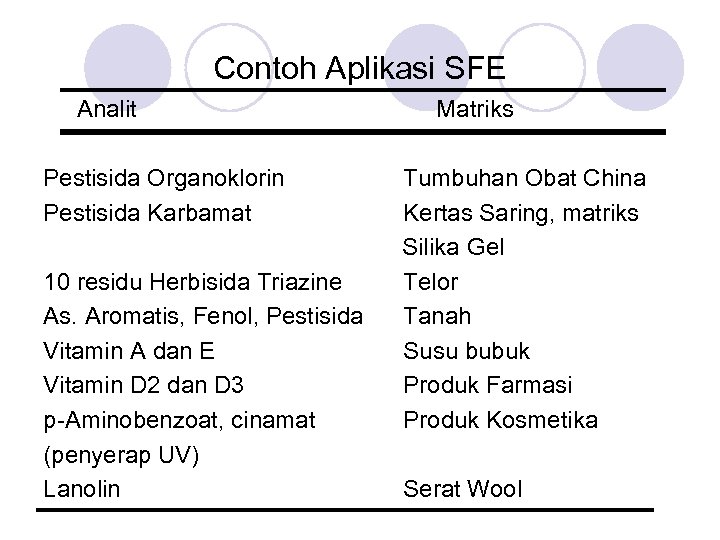 Contoh Aplikasi SFE

| Analit | Matriks |
|---|---|
| Pestisida Organoklorin | Tumbuhan Obat China |
| Pestisida Karbamat | Kertas Saring, matriks Silika Gel |
| 10 residu Herbisida Triazine | Telor |
| As. Aromatis, Fenol, Pestisida | Tanah |
| Vitamin A dan E | Susu bubuk |
| Vitamin D2 dan D3 | Produk Farmasi |
| p-Aminobenzoat, cinamat (penyerap UV) | Produk Kosmetika |
| Lanolin | Serat Wool |